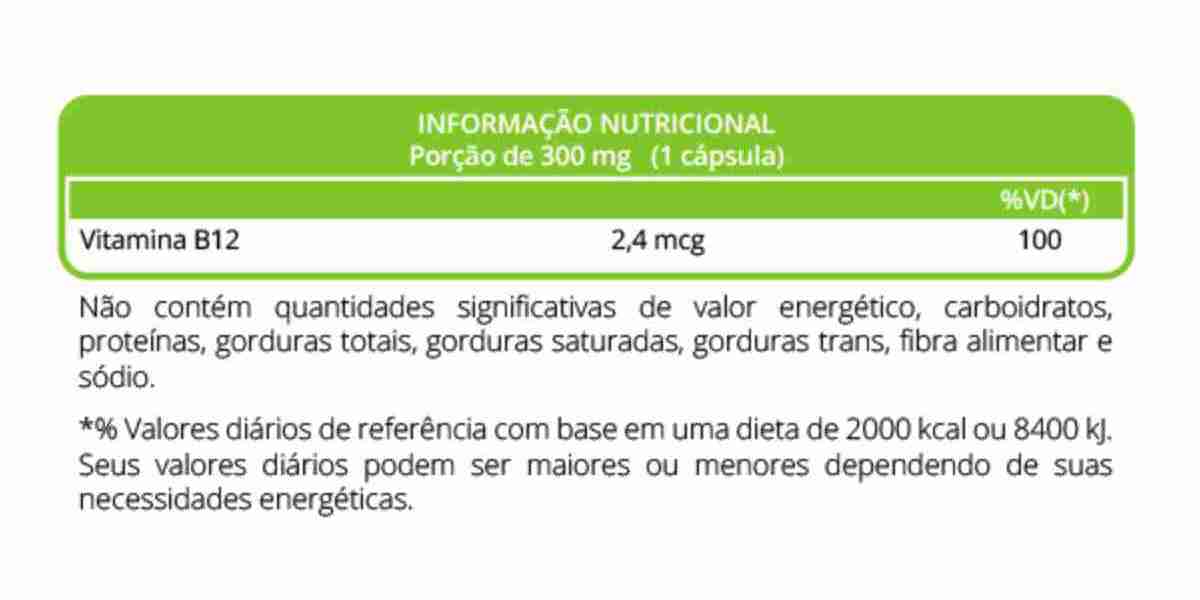 INFORMAÇÃO NUTRICIONAL
Porção de 300 mg (1 cápsula)

| | | %VD(*) |
|---|---|---|
| Vitamina B12 | 2,4 mcg | 100 |

Não contém quantidades significativas de valor energético, carboidratos, proteínas, gorduras totais, gorduras saturadas, gorduras trans, fibra alimentar e sódio.

*% Valores diários de referência com base em uma dieta de 2000 kcal ou 8400 kJ. Seus valores diários podem ser maiores ou menores dependendo de suas necessidades energéticas.